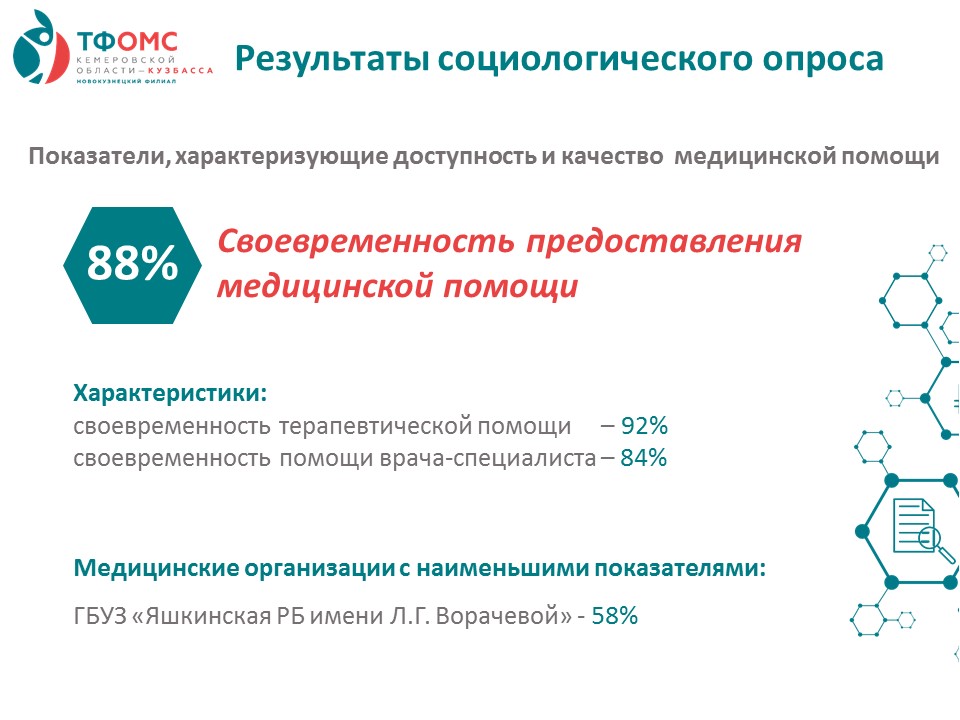 ТФОМС
КЕМЕРОВСКОЙ ОБЛАСТИ – КУЗБАССА
НОВОКУЗНЕЦКИЙ ФИЛИАЛ

Результаты социологического опроса

Показатели, характеризующие доступность и качество медицинской помощи

88%

Своевременность предоставления медицинской помощи

Характеристики:
своевременность терапевтической помощи – 92%
своевременность помощи врача-специалиста – 84%

Медицинские организации с наименьшими показателями:

ГБУЗ «Яшкинская РБ имени Л.Г. Ворачевой» - 58%